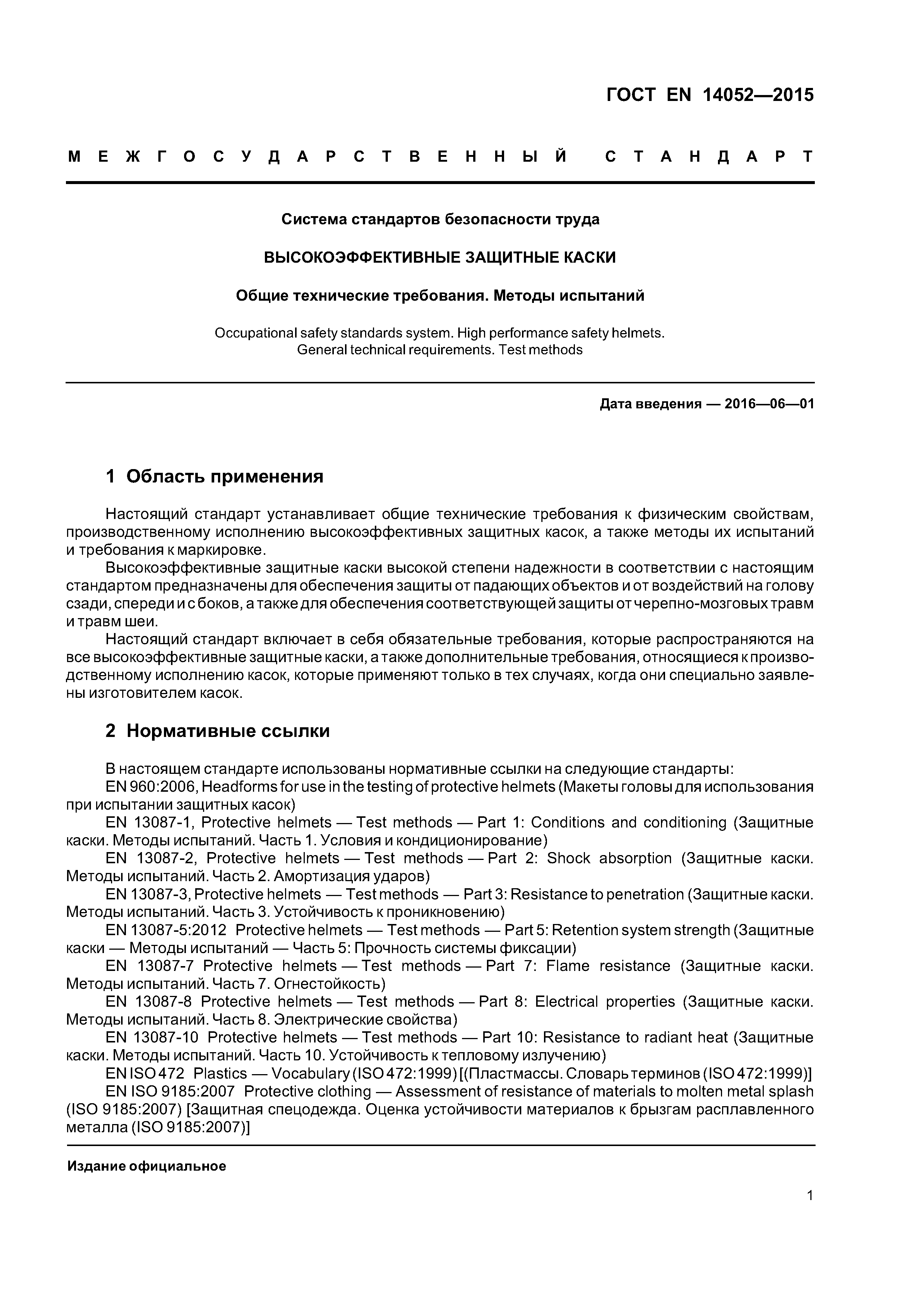 ГОСТ EN 14052—2015

МЕЖГОСУДАРСТВЕННЫЙ СТАНДАРТ

Система стандартов безопасности труда

ВЫСОКОЭФФЕКТИВНЫЕ ЗАЩИТНЫЕ КАСКИ

Общие технические требования. Методы испытаний

Occupational safety standards system. High performance safety helmets. General technical requirements. Test methods

Дата введения — 2016—06—01

1 Область применения

Настоящий стандарт устанавливает общие технические требования к физическим свойствам, производственному исполнению высокоэффективных защитных касок, а также методы их испытаний и требования к маркировке.

Высокоэффективные защитные каски высокой степени надежности в соответствии с настоящим стандартом предназначены для обеспечения защиты от падающих объектов и от воздействий на голову сзади, спереди и с боков, а также для обеспечения соответствующей защиты от черепно-мозговых травм и травм шеи.

Настоящий стандарт включает в себя обязательные требования, которые распространяются на все высокоэффективные защитные каски, а также дополнительные требования, относящиеся к производственному исполнению касок, которые применяют только в тех случаях, когда они специально заявлены изготовителем касок.

2 Нормативные ссылки

В настоящем стандарте использованы нормативные ссылки на следующие стандарты:

EN 960:2006, Headforms for use in the testing of protective helmets (Макеты головы для использования при испытании защитных касок)

EN 13087-1, Protective helmets — Test methods — Part 1: Conditions and conditioning (Защитные каски. Методы испытаний. Часть 1. Условия и кондиционирование)

EN 13087-2, Protective helmets — Test methods — Part 2: Shock absorption (Защитные каски. Методы испытаний. Часть 2. Амортизация ударов)

EN 13087-3, Protective helmets — Test methods — Part 3: Resistance to penetration (Защитные каски. Методы испытаний. Часть 3. Устойчивость к проникновению)

EN 13087-5:2012 Protective helmets — Test methods — Part 5: Retention system strength (Защитные каски — Методы испытаний — Часть 5: Прочность системы фиксации)

EN 13087-7 Protective helmets — Test methods — Part 7: Flame resistance (Защитные каски. Методы испытаний. Часть 7. Огнестойкость)

EN 13087-8 Protective helmets — Test methods — Part 8: Electrical properties (Защитные каски. Методы испытаний. Часть 8. Электрические свойства)

EN 13087-10 Protective helmets — Test methods — Part 10: Resistance to radiant heat (Защитные каски. Методы испытаний. Часть 10. Устойчивость к тепловому излучению)

EN ISO 472 Plastics — Vocabulary (ISO 472:1999) [(Пластмассы. Словарь терминов (ISO 472:1999)]

EN ISO 9185:2007 Protective clothing — Assessment of resistance of materials to molten metal splash (ISO 9185:2007) [Защитная спецодежда. Оценка устойчивости материалов к брызгам расплавленного металла (ISO 9185:2007)]

Издание официальное

1